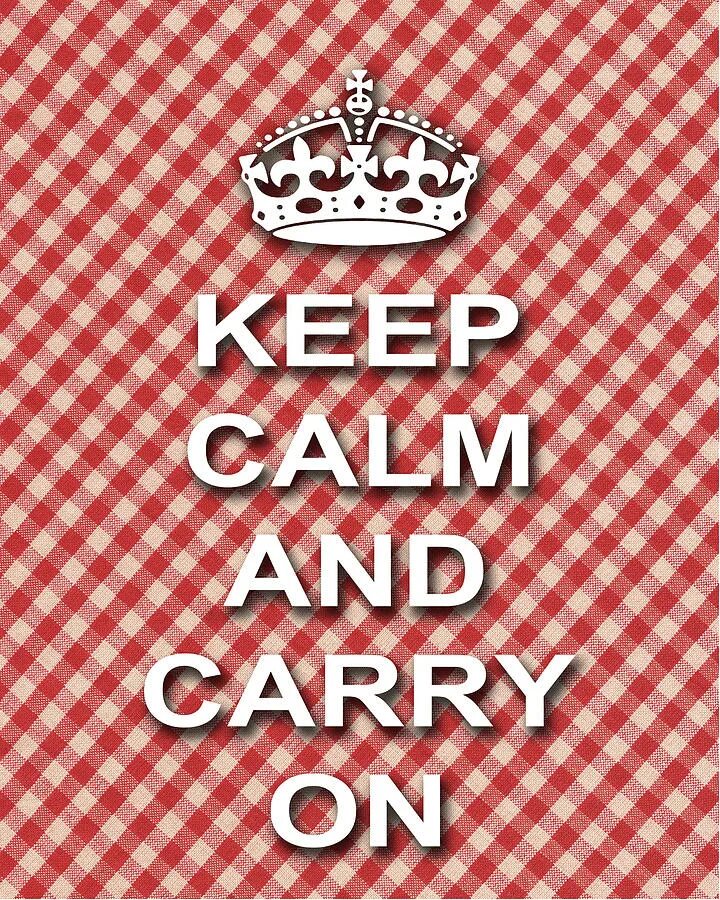 KEEP
CALM
AND
CARRY
ON